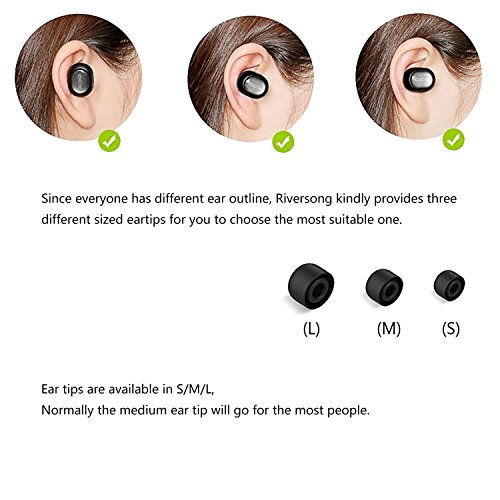 Since everyone has different ear outline, Riversong kindly provides three different sized eartips for you to choose the most suitable one.

(L) (M) (S)

Ear tips are available in S/M/L,
Normally the medium ear tip will go for the most people.